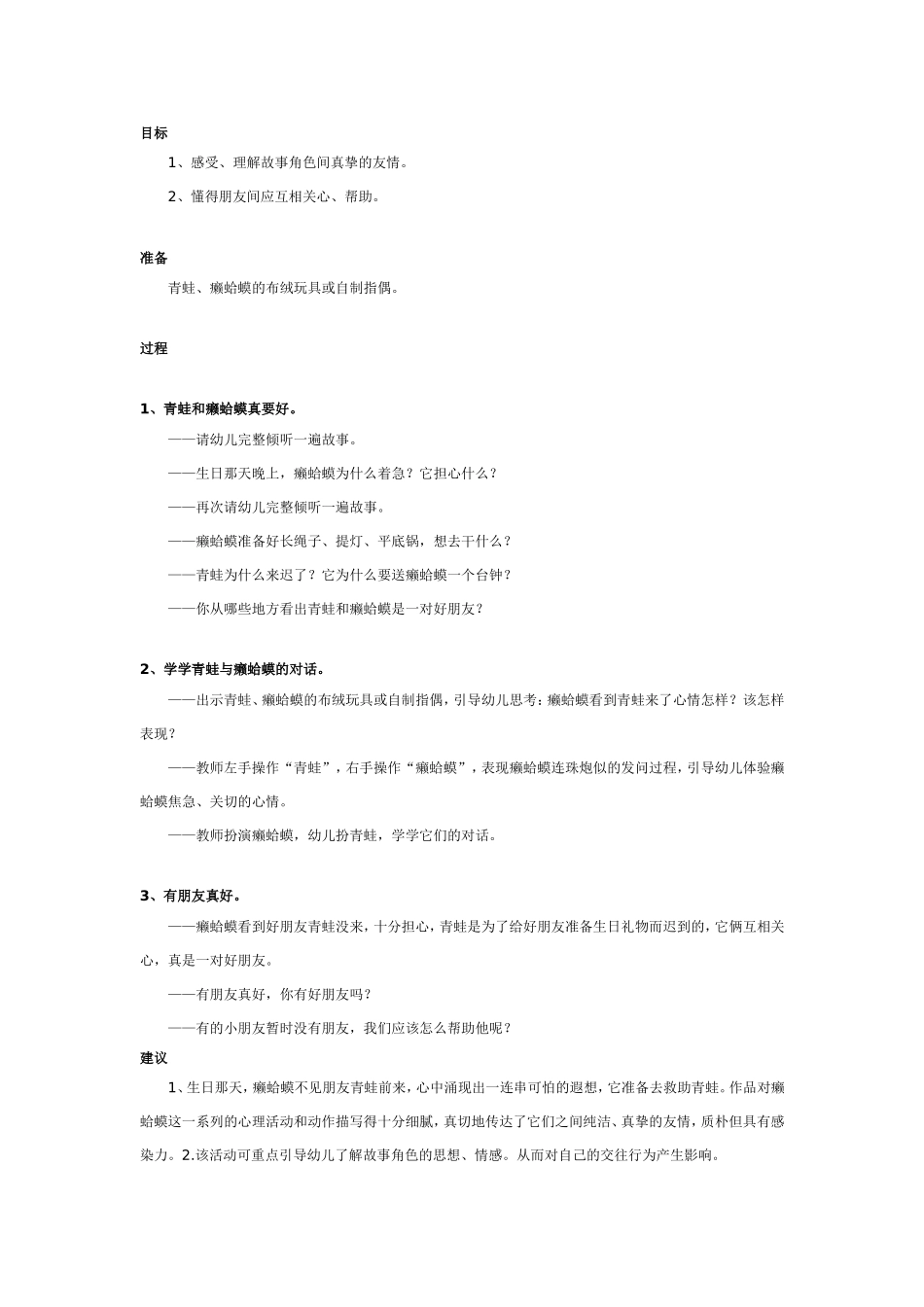 目标

1、感受、理解故事角色间真挚的友情。

2、懂得朋友间应互相关心、帮助。

准备

青蛙、癞蛤蟆的布绒玩具或自制指偶。

过程

1、青蛙和癞蛤蟆真要好。

——请幼儿完整倾听一遍故事。

——生日那天晚上，癞蛤蟆为什么着急？它担心什么？

——再次请幼儿完整倾听一遍故事。

——癞蛤蟆准备好长绳子、提灯、平底锅，想去干什么？

——青蛙为什么来迟了？它为什么要送癞蛤蟆一个台钟？

——你从哪些地方看出青蛙和癞蛤蟆是一对好朋友？

2、学学青蛙与癞蛤蟆的对话。

——出示青蛙、癞蛤蟆的布绒玩具或自制指偶，引导幼儿思考：癞蛤蟆看到青蛙来了心情怎样？该怎样表现？

——教师左手操作“青蛙”，右手操作“癞蛤蟆”，表现癞蛤蟆连珠炮似的发问过程，引导幼儿体验癞蛤蟆焦急、关切的心情。

——教师扮演癞蛤蟆，幼儿扮青蛙，学学它们的对话。

3、有朋友真好。

——癞蛤蟆看到好朋友青蛙没来，十分担心，青蛙是为了给好朋友准备生日礼物而迟到的，它俩互相关心，真是一对好朋友。

——有朋友真好，你有好朋友吗？

——有的小朋友暂时没有朋友，我们应该怎么帮助他呢？

建议

1、生日那天，癞蛤蟆不见朋友青蛙前来，心中涌现出一连串可怕的遐想，它准备去救助青蛙。作品对癞蛤蟆这一系列的心理活动和动作描写得十分细腻，真切地传达了它们之间纯洁、真挚的友情，质朴但具有感染力。2.该活动可重点引导幼儿了解故事角色的思想、情感。从而对自己的交往行为产生影响。